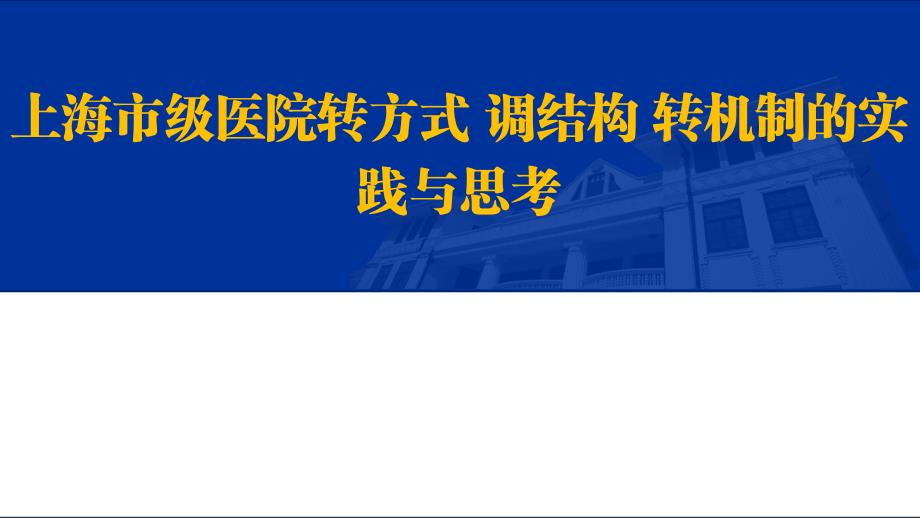 上海市级医院转方式 调结构 转机制的实践与思考